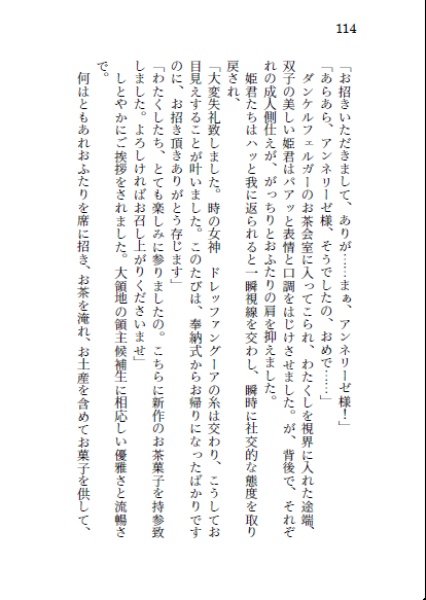 114

「お招きいただきまして、ありが……まぁ、アンネリーゼ様！」

「あらあら、アンネリーゼ様、そうでしたの、おめで……」

ダンケルフェルガーのお茶会室に入ってこられ、わたくしを視界に入れた途端、双子の美しい姫君はパアッと表情と口調をはじけさせました。が、背後で、それぞれの成人側仕えが、がっちりとおふたりの肩を抑えました。

姫君たちはハッと我に返られると一瞬視線を交わし、瞬時に社交的な態度を取り戻され、

「大変失礼致しました。時の女神　ドレッファングーアの糸は交わり、こうしてお目見えすることが叶いました。このたびは、奉納式からお帰りになったばかりですのに、お招き頂きありがとう存じます」

「わたくしたち、とても楽しみに参りましたの。こちらに新作のお茶菓子を持参致しました。よろしければお召し上がりくださいませ」

しとやかにご挨拶をされました。大領地の領主候補生に相応しい優雅さと流暢さで。

何はともあれおふたりを席に招き、お茶を淹れ、お土産を含めてお菓子を供して、